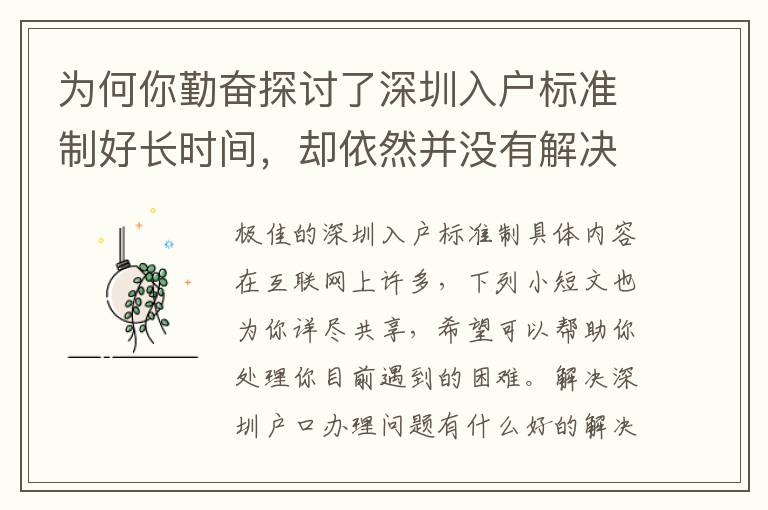 为何你勤奋探讨了深圳入户标准制好长时间，却依然并没有解决

极佳的深圳入户标准制具体内容在互联网上许多，下列小短文也为你详尽共享，希望可以帮助你处理你目前遇到的困难。解决深圳户口办理问题有什么好的解决